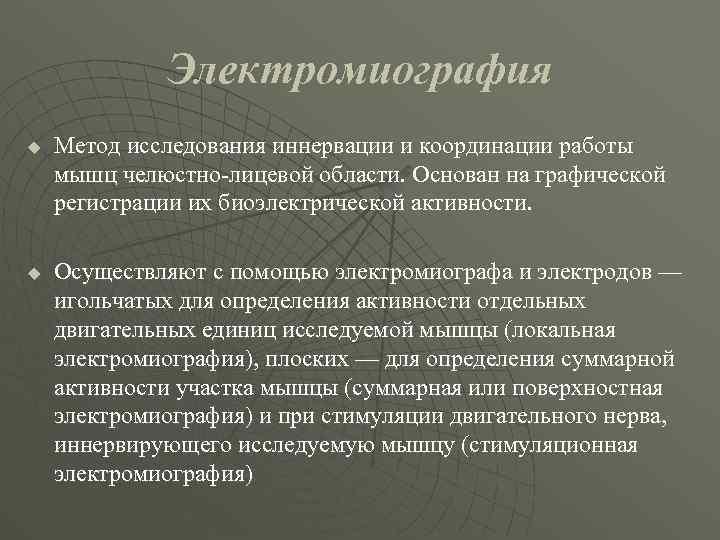 Электромиография

Метод исследования иннервации и координации работы мышц челюстно-лицевой области. Основан на графической регистрации их биоэлектрической активности.

Осуществляют с помощью электромиографа и электродов — игольчатых для определения активности отдельных двигательных единиц исследуемой мышцы (локальная электромиография), плоских — для определения суммарной активности участка мышцы (суммарная или поверхностная электромиография) и при стимуляции двигательного нерва, иннервирующего исследуемую мышцу (стимуляционная электромиография)